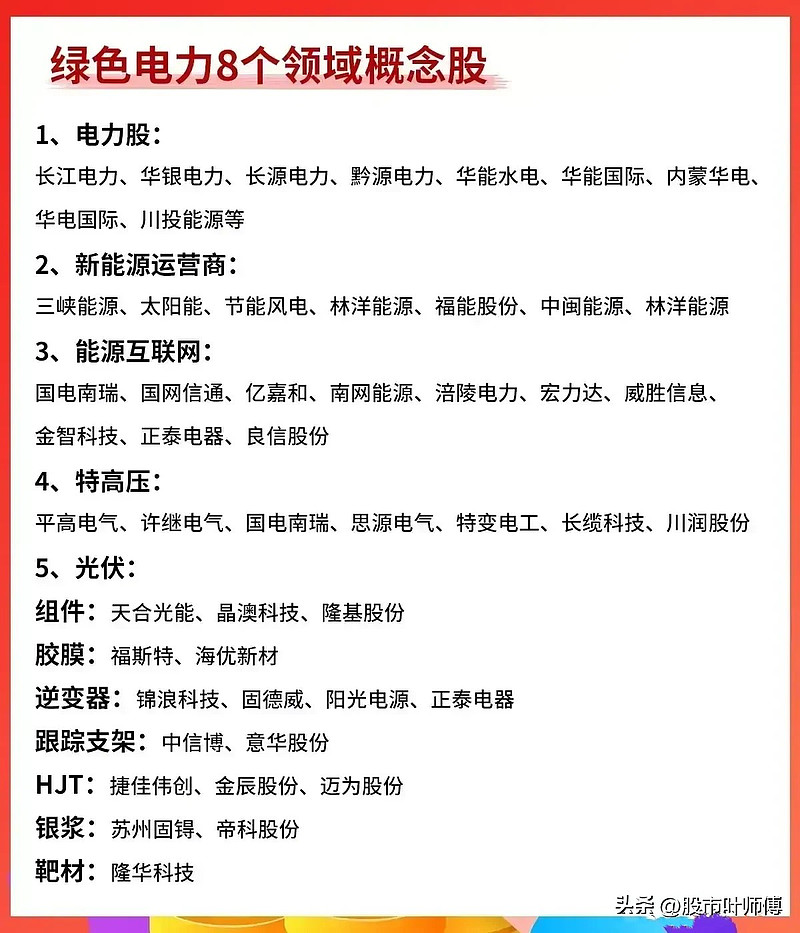 绿色电力8个领域概念股

1、电力股：
长江电力、华银电力、长源电力、黔源电力、华能水电、华能国际、内蒙华电、华电国际、川投能源等

2、新能源运营商：
三峡能源、太阳能、节能风电、林洋能源、福能股份、中闽能源、林洋能源

3、能源互联网：
国电南瑞、国网信通、亿嘉和、南网能源、涪陵电力、宏力达、威胜信息、金智科技、正泰电器、良信股份

4、特高压：
平高电气、许继电气、国电南瑞、思源电气、特变电工、长缆科技、川润股份

5、光伏：
组件：天合光能、晶澳科技、隆基股份
胶膜：福斯特、海优新材
逆变器：锦浪科技、固德威、阳光电源、正泰电器
跟踪支架：中信博、意华股份
HJT：捷佳伟创、金辰股份、迈为股份
银浆：苏州固锝、帝科股份
靶材：隆华科技

头条 @股市叶师傅